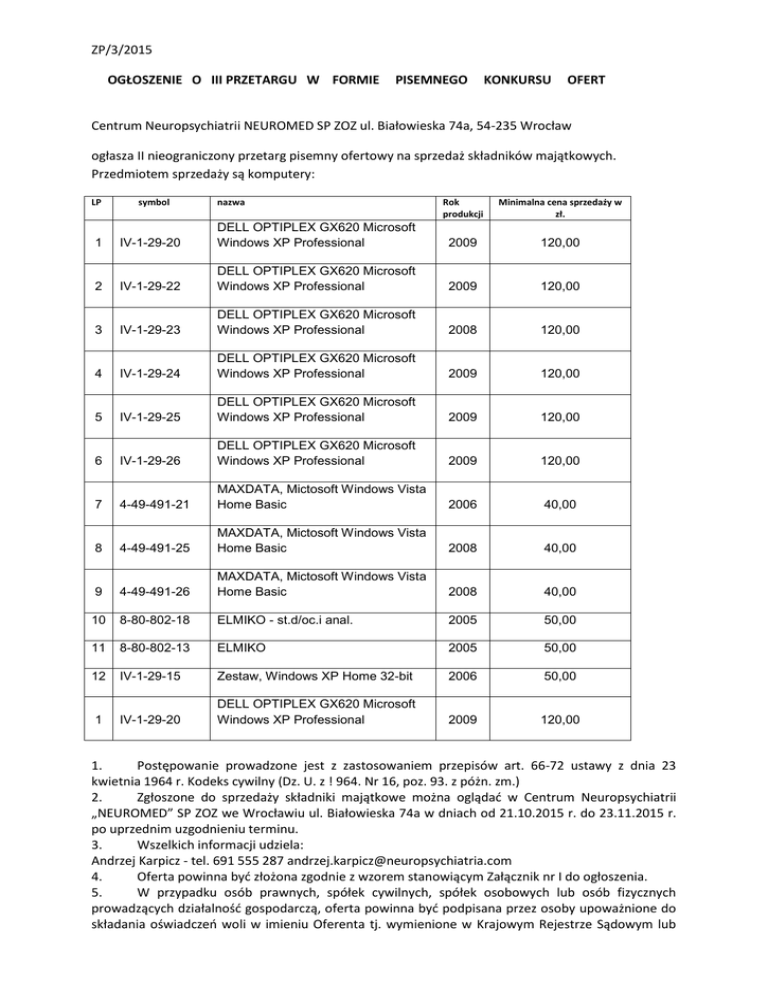 ZP/3/2015

OGŁOSZENIE O III PRZETARGU W FORMIE PISEMNEGO KONKURSU OFERT

Centrum Neuropsychiatrii NEUROMED SP ZOZ ul. Białowieska 74a, 54-235 Wrocław

ogłasza II nieograniczony przetarg pisemny ofertowy na sprzedaż składników majątkowych. Przedmiotem sprzedaży są komputery:

| LP | symbol | nazwa | Rok produkcji | Minimalna cena sprzedaży w zł. |
|---|---|---|---|---|
| 1 | IV-1-29-20 | DELL OPTIPLEX GX620 Microsoft Windows XP Professional | 2009 | 120,00 |
| 2 | IV-1-29-22 | DELL OPTIPLEX GX620 Microsoft Windows XP Professional | 2009 | 120,00 |
| 3 | IV-1-29-23 | DELL OPTIPLEX GX620 Microsoft Windows XP Professional | 2008 | 120,00 |
| 4 | IV-1-29-24 | DELL OPTIPLEX GX620 Microsoft Windows XP Professional | 2009 | 120,00 |
| 5 | IV-1-29-25 | DELL OPTIPLEX GX620 Microsoft Windows XP Professional | 2009 | 120,00 |
| 6 | IV-1-29-26 | DELL OPTIPLEX GX620 Microsoft Windows XP Professional | 2009 | 120,00 |
| 7 | 4-49-491-21 | MAXDATA, Mictosoft Windows Vista Home Basic | 2006 | 40,00 |
| 8 | 4-49-491-25 | MAXDATA, Mictosoft Windows Vista Home Basic | 2008 | 40,00 |
| 9 | 4-49-491-26 | MAXDATA, Mictosoft Windows Vista Home Basic | 2008 | 40,00 |
| 10 | 8-80-802-18 | ELMIKO - st.d/oc.i anal. | 2005 | 50,00 |
| 11 | 8-80-802-13 | ELMIKO | 2005 | 50,00 |
| 12 | IV-1-29-15 | Zestaw, Windows XP Home 32-bit | 2006 | 50,00 |
| 1 | IV-1-29-20 | DELL OPTIPLEX GX620 Microsoft Windows XP Professional | 2009 | 120,00 |

1. Postępowanie prowadzone jest z zastosowaniem przepisów art. 66-72 ustawy z dnia 23 kwietnia 1964 r. Kodeks cywilny (Dz. U. z ! 964. Nr 16, poz. 93. z późn. zm.)
2. Zgłoszone do sprzedaży składniki majątkowe można oglądać w Centrum Neuropsychiatrii „NEUROMED" SP ZOZ we Wrocławiu ul. Białowieska 74a w dniach od 21.10.2015 r. do 23.11.2015 r. po uprzednim uzgodnieniu terminu.
3. Wszelkich informacji udziela:
Andrzej Karpicz - tel. 691 555 287 andrzej.karpicz@neuropsychiatria.com
4. Oferta powinna być złożona zgodnie z wzorem stanowiącym Załącznik nr I do ogłoszenia.
5. W przypadku osób prawnych, spółek cywilnych, spółek osobowych lub osób fizycznych prowadzących działalność gospodarczą, oferta powinna być podpisana przez osoby upoważnione do składania oświadczeń woli w imieniu Oferenta tj. wymienione w Krajowym Rejestrze Sądowym lub